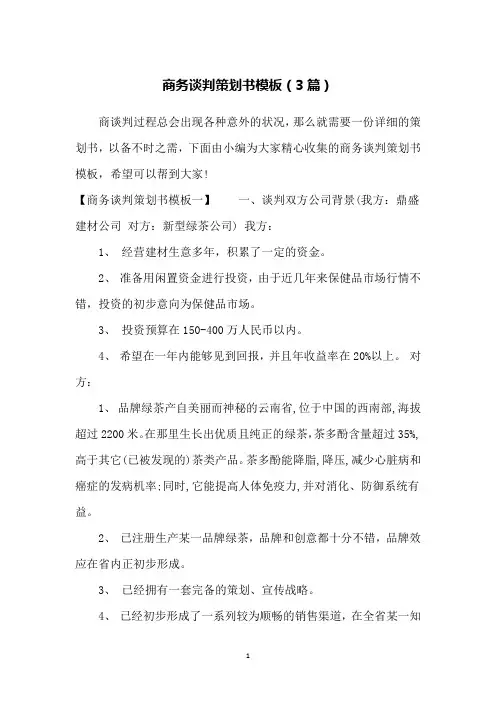 商务谈判策划书模板（3篇）

商谈判过程总会出现各种意外的状况，那么就需要一份详细的策划书，以备不时之需，下面由小编为大家精心收集的商务谈判策划书模板，希望可以帮到大家！

【商务谈判策划书模板一】　　一、谈判双方公司背景(我方：鼎盛建材公司 对方：新型绿茶公司) 我方：

1、 经营建材生意多年，积累了一定的资金。

2、 准备用闲置资金进行投资，由于近几年来保健品市场行情不错，投资的初步意向为保健品市场。

3、 投资预算在150-400万人民币以内。

4、 希望在一年内能够见到回报，并且年收益率在20%以上。 对方：

1、 品牌绿茶产自美丽而神秘的云南省,位于中国的西南部,海拔超过2200米。在那里生长出优质且纯正的绿茶,茶多酚含量超过35%,高于其它(已被发现的)茶类产品。茶多酚能降脂,降压,减少心脏病和癌症的发病机率;同时,它能提高人体免疫力,并对消化、防御系统有益。

2、 已注册生产某一品牌绿茶，品牌和创意都十分不错，品牌效应在省内正初步形成。

3、 已经拥有一套完备的策划、宣传战略。

4、 已经初步形成了一系列较为顺畅的销售渠道，在全省某一知

1